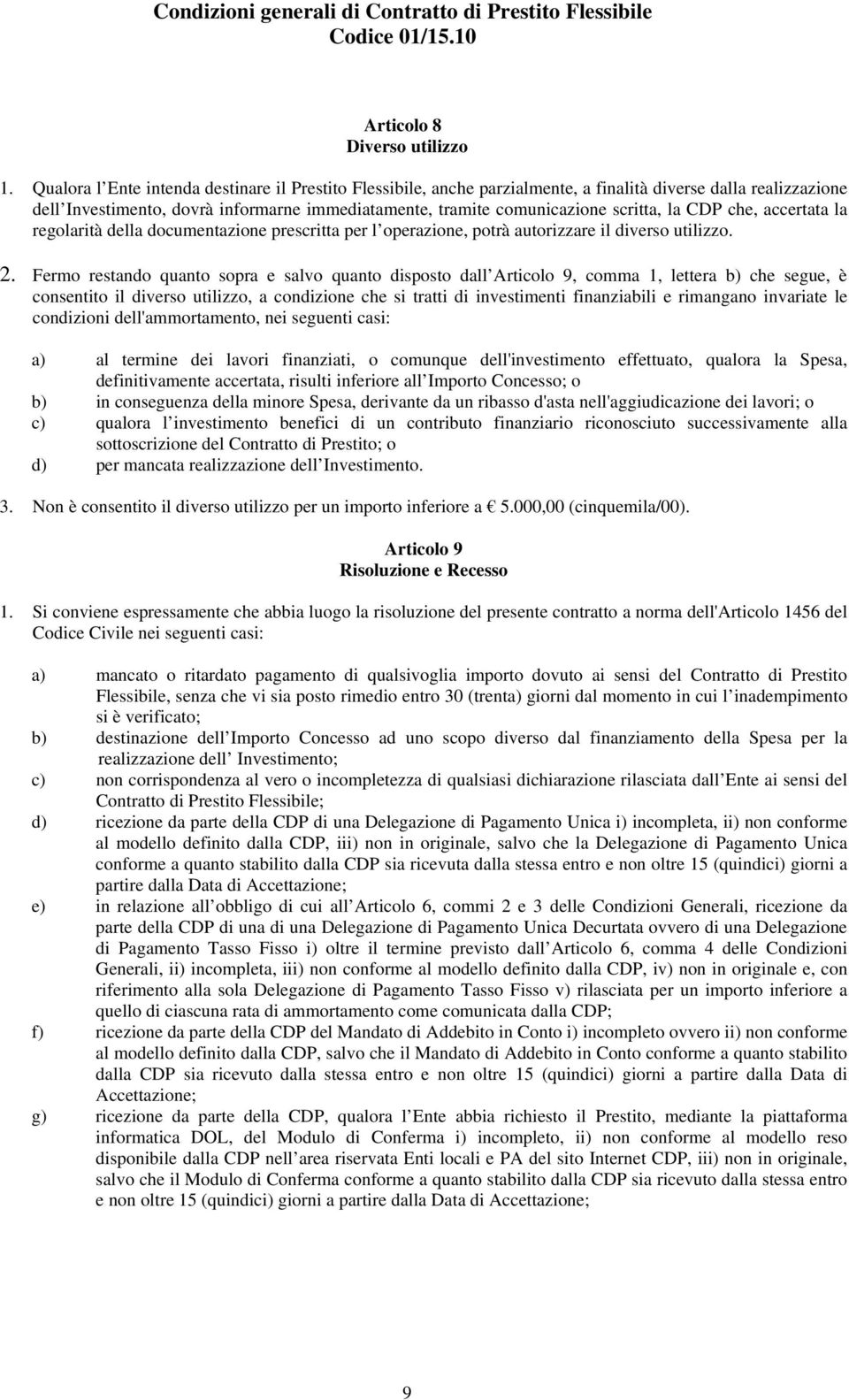 Condizioni generali di Contratto di Prestito Flessibile
Codice 01/15.10

Articolo 8
Diverso utilizzo

1. Qualora l Ente intenda destinare il Prestito Flessibile, anche parzialmente, a finalità diverse dalla realizzazione dell Investimento, dovrà informarne immediatamente, tramite comunicazione scritta, la CDP che, accertata la regolarità della documentazione prescritta per l operazione, potrà autorizzare il diverso utilizzo.

2. Fermo restando quanto sopra e salvo quanto disposto dall Articolo 9, comma 1, lettera b) che segue, è consentito il diverso utilizzo, a condizione che si tratti di investimenti finanziabili e rimangano invariate le condizioni dell'ammortamento, nei seguenti casi:

a) al termine dei lavori finanziati, o comunque dell'investimento effettuato, qualora la Spesa, definitivamente accertata, risulti inferiore all Importo Concesso; o
b) in conseguenza della minore Spesa, derivante da un ribasso d'asta nell'aggiudicazione dei lavori; o
c) qualora l investimento benefici di un contributo finanziario riconosciuto successivamente alla sottoscrizione del Contratto di Prestito; o
d) per mancata realizzazione dell Investimento.

3. Non è consentito il diverso utilizzo per un importo inferiore a  5.000,00 (cinquemila/00).

Articolo 9
Risoluzione e Recesso

1. Si conviene espressamente che abbia luogo la risoluzione del presente contratto a norma dell'Articolo 1456 del Codice Civile nei seguenti casi:

a) mancato o ritardato pagamento di qualsivoglia importo dovuto ai sensi del Contratto di Prestito Flessibile, senza che vi sia posto rimedio entro 30 (trenta) giorni dal momento in cui l inadempimento si è verificato;
b) destinazione dell Importo Concesso ad uno scopo diverso dal finanziamento della Spesa per la realizzazione dell Investimento;
c) non corrispondenza al vero o incompletezza di qualsiasi dichiarazione rilasciata dall Ente ai sensi del Contratto di Prestito Flessibile;
d) ricezione da parte della CDP di una Delegazione di Pagamento Unica i) incompleta, ii) non conforme al modello definito dalla CDP, iii) non in originale, salvo che la Delegazione di Pagamento Unica conforme a quanto stabilito dalla CDP sia ricevuta dalla stessa entro e non oltre 15 (quindici) giorni a partire dalla Data di Accettazione;
e) in relazione all obbligo di cui all Articolo 6, commi 2 e 3 delle Condizioni Generali, ricezione da parte della CDP di una di una Delegazione di Pagamento Unica Decurtata ovvero di una Delegazione di Pagamento Tasso Fisso i) oltre il termine previsto dall Articolo 6, comma 4 delle Condizioni Generali, ii) incompleta, iii) non conforme al modello definito dalla CDP, iv) non in originale e, con riferimento alla sola Delegazione di Pagamento Tasso Fisso v) rilasciata per un importo inferiore a quello di ciascuna rata di ammortamento come comunicata dalla CDP;
f) ricezione da parte della CDP del Mandato di Addebito in Conto i) incompleto ovvero ii) non conforme al modello definito dalla CDP, salvo che il Mandato di Addebito in Conto conforme a quanto stabilito dalla CDP sia ricevuto dalla stessa entro e non oltre 15 (quindici) giorni a partire dalla Data di Accettazione;
g) ricezione da parte della CDP, qualora l Ente abbia richiesto il Prestito, mediante la piattaforma informatica DOL, del Modulo di Conferma i) incompleto, ii) non conforme al modello reso disponibile dalla CDP nell area riservata Enti locali e PA del sito Internet CDP, iii) non in originale, salvo che il Modulo di Conferma conforme a quanto stabilito dalla CDP sia ricevuto dalla stessa entro e non oltre 15 (quindici) giorni a partire dalla Data di Accettazione;

9